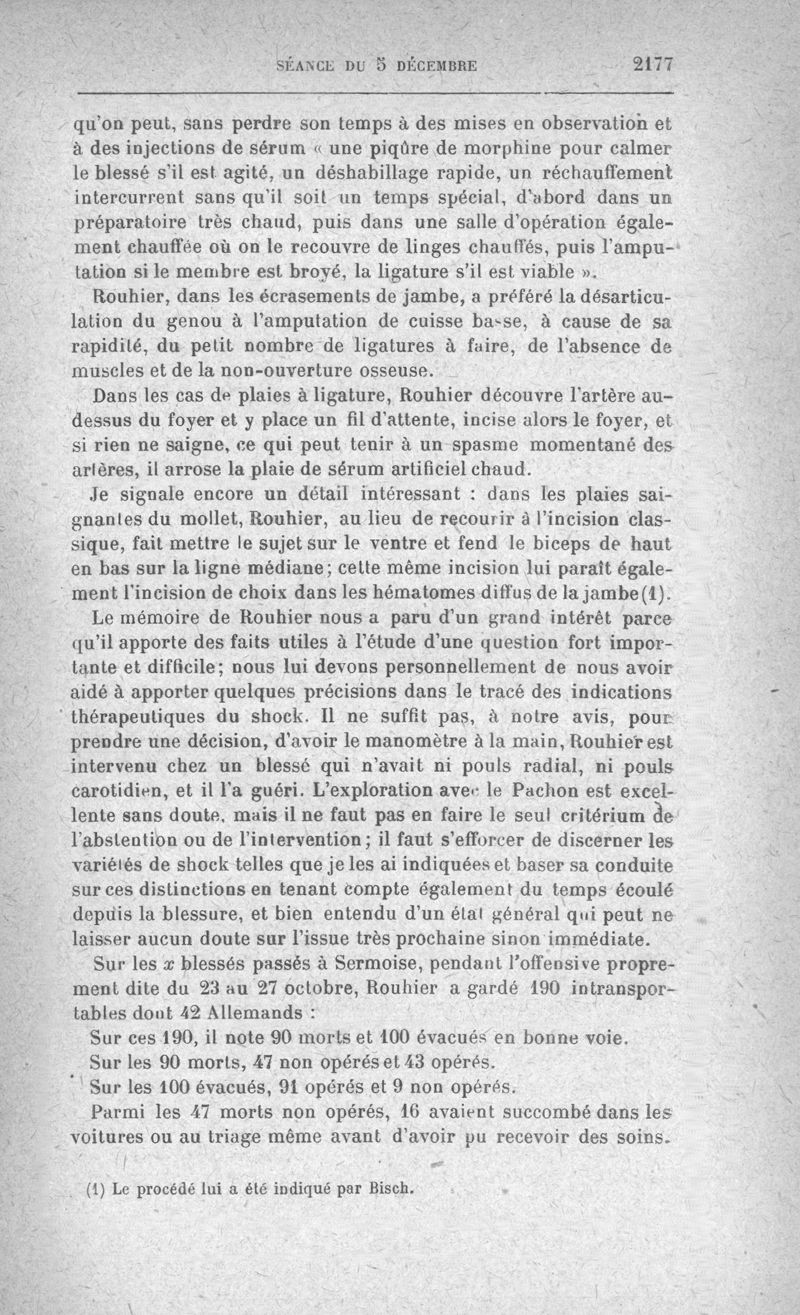 SÉANCE DU 5 DÉCEMBRE 2177

qu'on peut, sans perdre son temps à des mises en observation et à des injections de sérum « une piqûre de morphine pour calmer le blessé s'il est agité, un déshabillage rapide, un réchauffement intercurrent sans qu'il soit un temps spécial, d'abord dans un préparatoire très chaud, puis dans une salle d'opération également chauffée où on le recouvre de linges chauffés, puis l'amputation si le membre est broyé, la ligature s'il est viable ».

Rouhier, dans les écrasements de jambe, a préféré la désarticulation du genou à l'amputation de cuisse basse, à cause de sa rapidité, du petit nombre de ligatures à faire, de l'absence de muscles et de la non-ouverture osseuse.

Dans les cas de plaies à ligature, Rouhier découvre l'artère au-dessus du foyer et y place un fil d'attente, incise alors le foyer, et si rien ne saigne, ce qui peut tenir à un spasme momentané des artères, il arrose la plaie de sérum artificiel chaud.

Je signale encore un détail intéressant : dans les plaies saignantes du mollet, Rouhier, au lieu de recourir à l'incision classique, fait mettre le sujet sur le ventre et fend le biceps de haut en bas sur la ligne médiane; cette même incision lui paraît également l'incision de choix dans les hématomes diffus de la jambe(1).

Le mémoire de Rouhier nous a paru d'un grand intérêt parce qu'il apporte des faits utiles à l'étude d'une question fort importante et difficile; nous lui devons personnellement de nous avoir aidé à apporter quelques précisions dans le tracé des indications thérapeutiques du shock. Il ne suffit pas, à notre avis, pour prendre une décision, d'avoir le manomètre à la main, Rouhier est intervenu chez un blessé qui n'avait ni pouls radial, ni pouls carotidien, et il l'a guéri. L'exploration avec le Pachon est excellente sans doute, mais il ne faut pas en faire le seul critérium de l'abstention ou de l'intervention; il faut s'efforcer de discerner les variétés de shock telles que je les ai indiquées et baser sa conduite sur ces distinctions en tenant compte également du temps écoulé depuis la blessure, et bien entendu d'un état général qui peut ne laisser aucun doute sur l'issue très prochaine sinon immédiate.

Sur les $x$ blessés passés à Sermoise, pendant l'offensive proprement dite du 23 au 27 octobre, Rouhier a gardé 190 intransportables dont 42 Allemands :

Sur ces 190, il note 90 morts et 100 évacués en bonne voie.

Sur les 90 morts, 47 non opérés et 43 opérés.

Sur les 100 évacués, 91 opérés et 9 non opérés.

Parmi les 47 morts non opérés, 16 avaient succombé dans les voitures ou au triage même avant d'avoir pu recevoir des soins.

(1) Le procédé lui a été indiqué par Bisch.